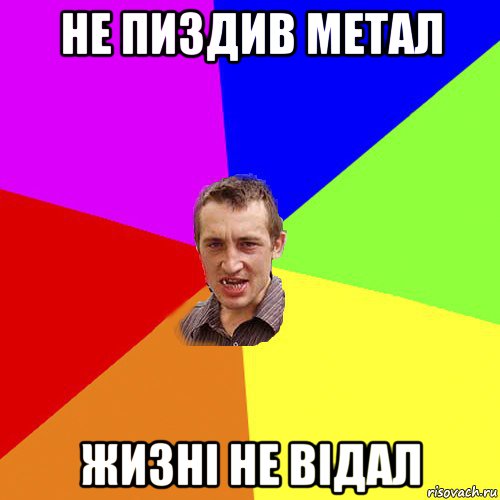 НЕ ПИЗДИВ МЕТАЛ

ЖИЗНІ НЕ ВІДАЛ

risovach.ru